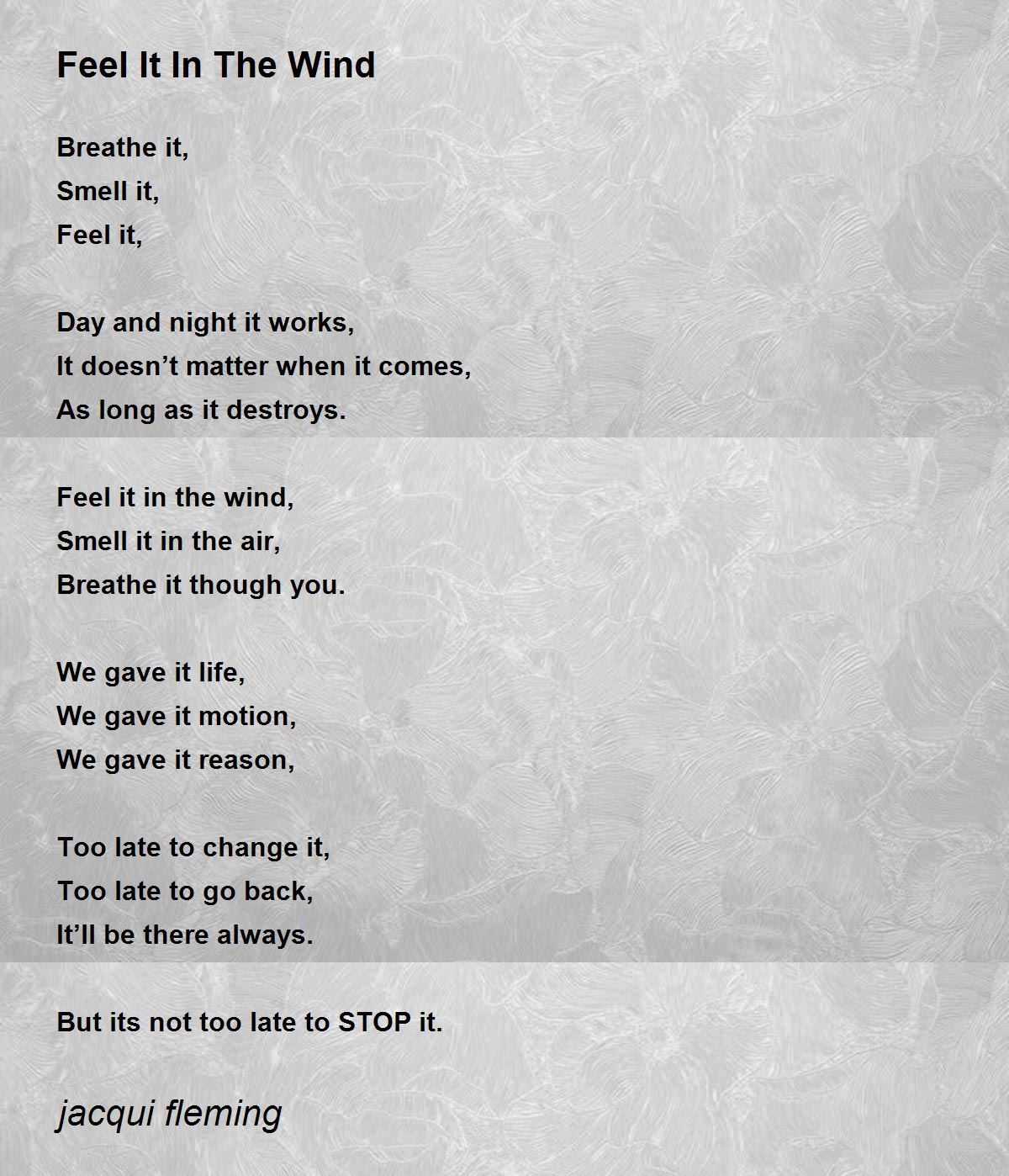 Feel It In The Wind

Breathe it,
Smell it,
Feel it,

Day and night it works,
It doesn't matter when it comes,
As long as it destroys.

Feel it in the wind,
Smell it in the air,
Breathe it though you.

We gave it life,
We gave it motion,
We gave it reason,

Too late to change it,
Too late to go back,
It'll be there always.

But its not too late to STOP it.

jacqui fleming